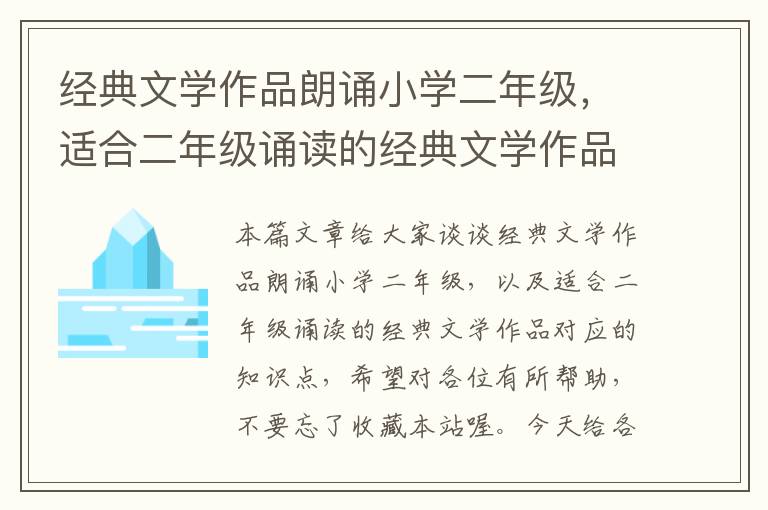 经典文学作品朗诵小学二年级，适合二年级诵读的经典文学作品

本篇文章给大家谈谈经典文学作品朗诵小学二年级，以及适合二年级诵读的经典文学作品对应的知识点，希望对各位有所帮助，不要忘了收藏本站喔。今天给各